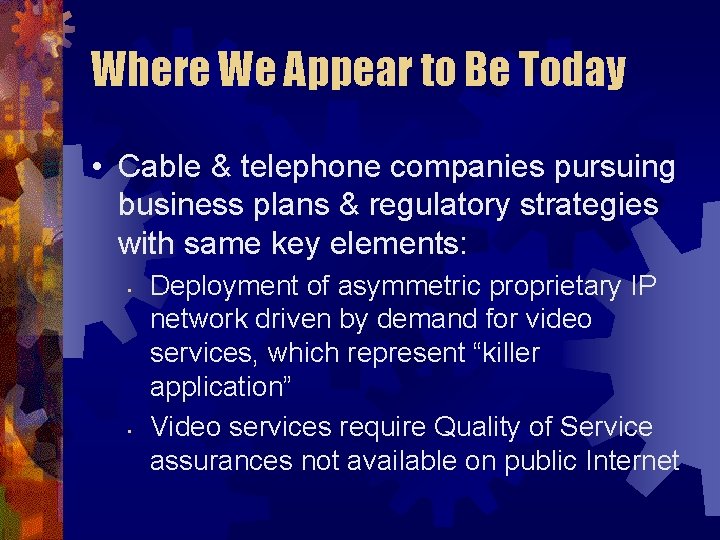 Where We Appear to Be Today

• Cable & telephone companies pursuing business plans & regulatory strategies with same key elements:

• Deployment of asymmetric proprietary IP network driven by demand for video services, which represent “killer application”

• Video services require Quality of Service assurances not available on public Internet